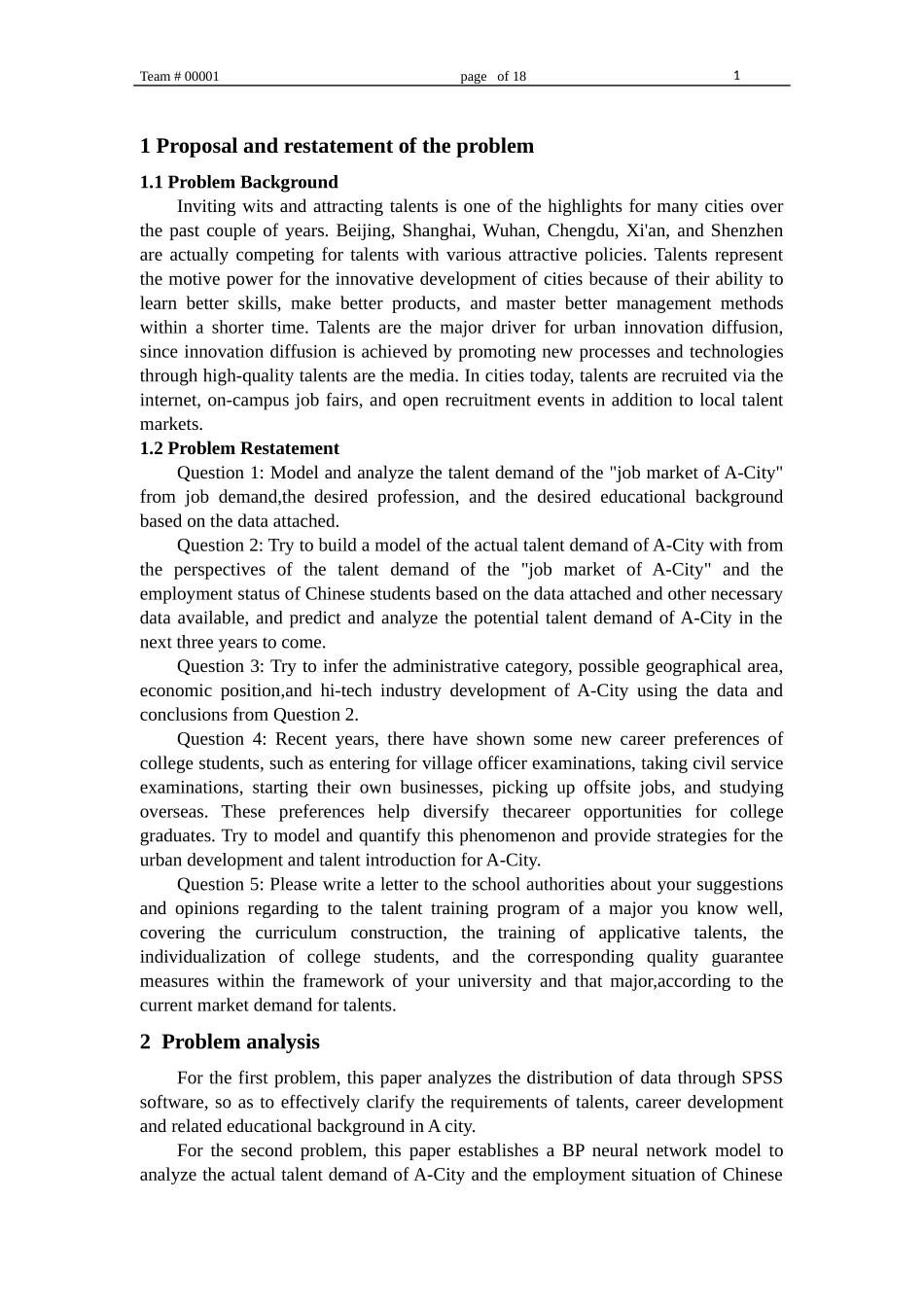 Team # 00001 page of 18 1

1 Proposal and restatement of the problem

1.1 Problem Background

Inviting wits and attracting talents is one of the highlights for many cities over the past couple of years. Beijing, Shanghai, Wuhan, Chengdu, Xi'an, and Shenzhen are actually competing for talents with various attractive policies. Talents represent the motive power for the innovative development of cities because of their ability to learn better skills, make better products, and master better management methods within a shorter time. Talents are the major driver for urban innovation diffusion, since innovation diffusion is achieved by promoting new processes and technologies through high-quality talents are the media. In cities today, talents are recruited via the internet, on-campus job fairs, and open recruitment events in addition to local talent markets.

1.2 Problem Restatement

Question 1: Model and analyze the talent demand of the "job market of A-City" from job demand,the desired profession, and the desired educational background based on the data attached.

Question 2: Try to build a model of the actual talent demand of A-City with from the perspectives of the talent demand of the "job market of A-City" and the employment status of Chinese students based on the data attached and other necessary data available, and predict and analyze the potential talent demand of A-City in the next three years to come.

Question 3: Try to infer the administrative category, possible geographical area, economic position,and hi-tech industry development of A-City using the data and conclusions from Question 2.

Question 4: Recent years, there have shown some new career preferences of college students, such as entering for village officer examinations, taking civil service examinations, starting their own businesses, picking up offsite jobs, and studying overseas. These preferences help diversify thecareer opportunities for college graduates. Try to model and quantify this phenomenon and provide strategies for the urban development and talent introduction for A-City.

Question 5: Please write a letter to the school authorities about your suggestions and opinions regarding to the talent training program of a major you know well, covering the curriculum construction, the training of applicative talents, the individualization of college students, and the corresponding quality guarantee measures within the framework of your university and that major,according to the current market demand for talents.

2 Problem analysis

For the first problem, this paper analyzes the distribution of data through SPSS software, so as to effectively clarify the requirements of talents, career development and related educational background in A city.

For the second problem, this paper establishes a BP neural network model to analyze the actual talent demand of A-City and the employment situation of Chinese